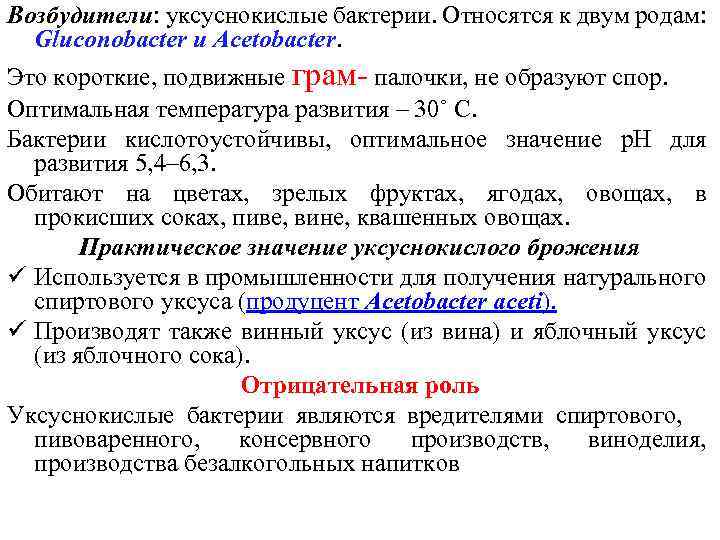 Возбудители: уксуснокислые бактерии. Относятся к двум родам: Gluconobacter и Acetobacter.

Это короткие, подвижные грам- палочки, не образуют спор.

Оптимальная температура развития – 30˚ С.

Бактерии кислотоустойчивы, оптимальное значение рН для развития 5,4–6,3.

Обитают на цветах, зрелых фруктах, ягодах, овощах, в прокисших соках, пиве, вине, квашенных овощах.

Практическое значение уксуснокислого брожения

✓ Используется в промышленности для получения натурального спиртового уксуса (продуцент Acetobacter aceti).

✓ Производят также винный уксус (из вина) и яблочный уксус (из яблочного сока).

Отрицательная роль

Уксуснокислые бактерии являются вредителями спиртового, пивоваренного, консервного производств, виноделия, производства безалкогольных напитков